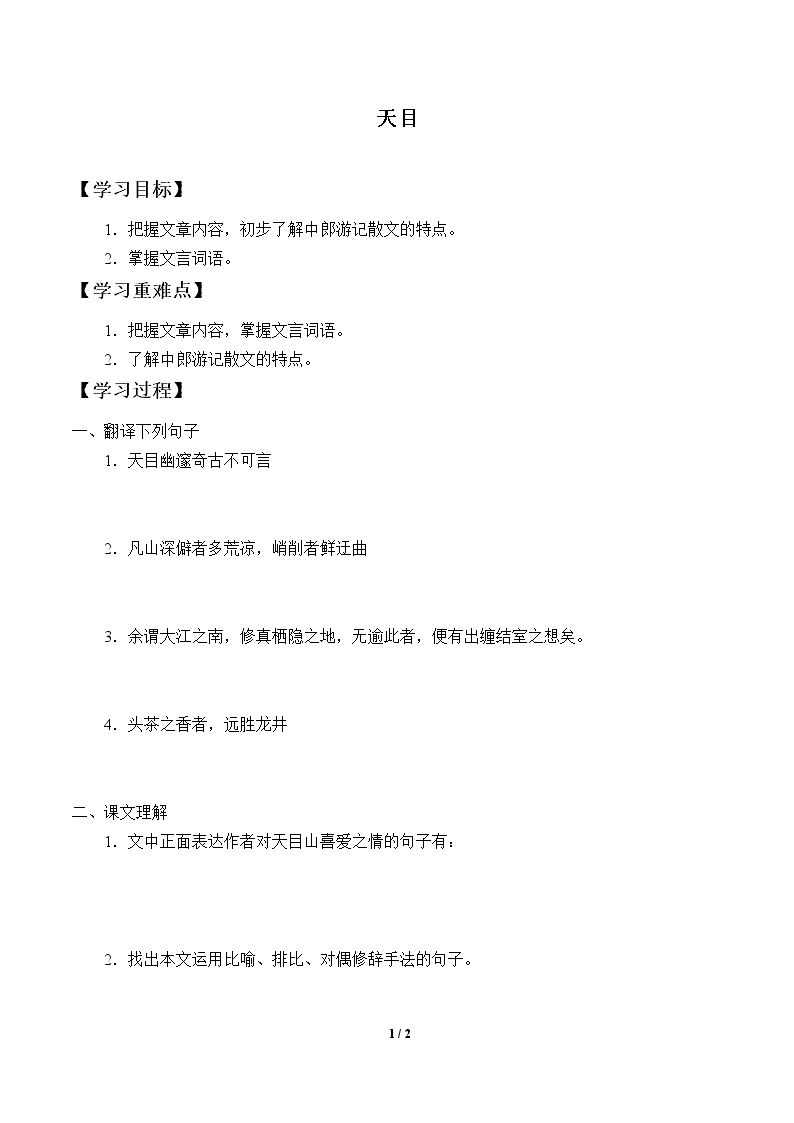 天目

【学习目标】

1.把握文章内容，初步了解中郎游记散文的特点。

2.掌握文言词语。

【学习重难点】

1.把握文章内容，掌握文言词语。

2.了解中郎游记散文的特点。

【学习过程】

一、翻译下列句子

1.天目幽邃奇古不可言

2.凡山深僻者多荒凉，峭削者鲜迂曲

3.余谓大江之南，修真栖隐之地，无逾此者，便有出缠结室之想矣。

4.头茶之香者，远胜龙井

二、课文理解

1.文中正面表达作者对天目山喜爱之情的句子有：

2.找出本文运用比喻、排比、对偶修辞手法的句子。

1 / 2